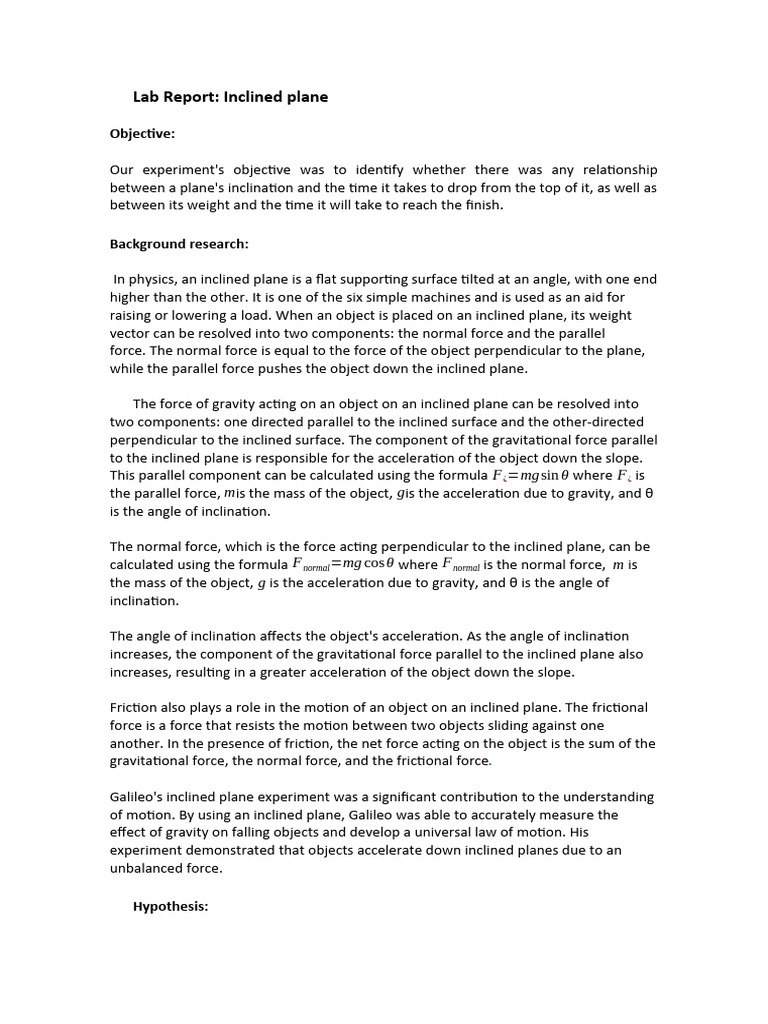 Lab Report: Inclined plane

Objective:

Our experiment's objective was to identify whether there was any relationship between a plane's inclination and the time it takes to drop from the top of it, as well as between its weight and the time it will take to reach the finish.

Background research:

In physics, an inclined plane is a flat supporting surface tilted at an angle, with one end higher than the other. It is one of the six simple machines and is used as an aid for raising or lowering a load. When an object is placed on an inclined plane, its weight vector can be resolved into two components: the normal force and the parallel force. The normal force is equal to the force of the object perpendicular to the plane, while the parallel force pushes the object down the inclined plane.

The force of gravity acting on an object on an inclined plane can be resolved into two components: one directed parallel to the inclined surface and the other-directed perpendicular to the inclined surface. The component of the gravitational force parallel to the inclined plane is responsible for the acceleration of the object down the slope. This parallel component can be calculated using the formula $F_{¿}=mg\sin\theta$ where $F_{¿}$ is the parallel force, $m$is the mass of the object, $g$is the acceleration due to gravity, and θ is the angle of inclination.

The normal force, which is the force acting perpendicular to the inclined plane, can be calculated using the formula $F_{normal}=mg\cos\theta$ where $F_{normal}$ is the normal force, $m$ is the mass of the object, $g$ is the acceleration due to gravity, and θ is the angle of inclination.

The angle of inclination affects the object's acceleration. As the angle of inclination increases, the component of the gravitational force parallel to the inclined plane also increases, resulting in a greater acceleration of the object down the slope.

Friction also plays a role in the motion of an object on an inclined plane. The frictional force is a force that resists the motion between two objects sliding against one another. In the presence of friction, the net force acting on the object is the sum of the gravitational force, the normal force, and the frictional force.

Galileo's inclined plane experiment was a significant contribution to the understanding of motion. By using an inclined plane, Galileo was able to accurately measure the effect of gravity on falling objects and develop a universal law of motion. His experiment demonstrated that objects accelerate down inclined planes due to an unbalanced force.

Hypothesis: